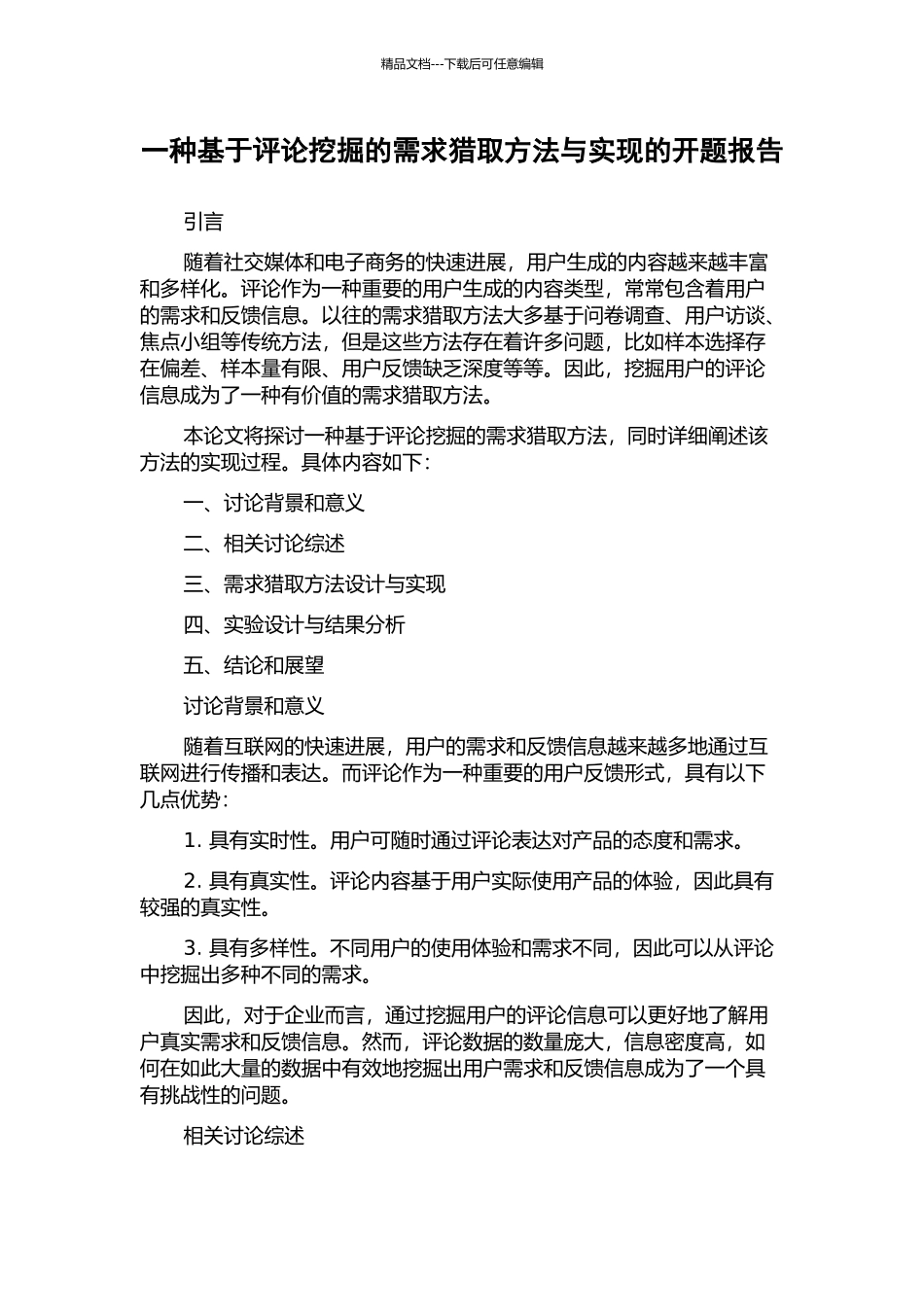 精品文档---下载后可任意编辑

一种基于评论挖掘的需求猎取方法与实现的开题报告

引言

随着社交媒体和电子商务的快速进展，用户生成的内容越来越丰富和多样化。评论作为一种重要的用户生成的内容类型，常常包含着用户的需求和反馈信息。以往的需求猎取方法大多基于问卷调查、用户访谈、焦点小组等传统方法，但是这些方法存在着许多问题，比如样本选择存在偏差、样本量有限、用户反馈缺乏深度等等。因此，挖掘用户的评论信息成为了一种有价值的需求猎取方法。

本论文将探讨一种基于评论挖掘的需求猎取方法，同时详细阐述该方法的实现过程。具体内容如下：

一、讨论背景和意义

二、相关讨论综述

三、需求猎取方法设计与实现

四、实验设计与结果分析

五、结论和展望

讨论背景和意义

随着互联网的快速进展，用户的需求和反馈信息越来越多地通过互联网进行传播和表达。而评论作为一种重要的用户反馈形式，具有以下几点优势：

1. 具有实时性。用户可随时通过评论表达对产品的态度和需求。

2. 具有真实性。评论内容基于用户实际使用产品的体验，因此具有较强的真实性。

3. 具有多样性。不同用户的使用体验和需求不同，因此可以从评论中挖掘出多种不同的需求。

因此，对于企业而言，通过挖掘用户的评论信息可以更好地了解用户真实需求和反馈信息。然而，评论数据的数量庞大，信息密度高，如何在如此大量的数据中有效地挖掘出用户需求和反馈信息成为了一个具有挑战性的问题。

相关讨论综述